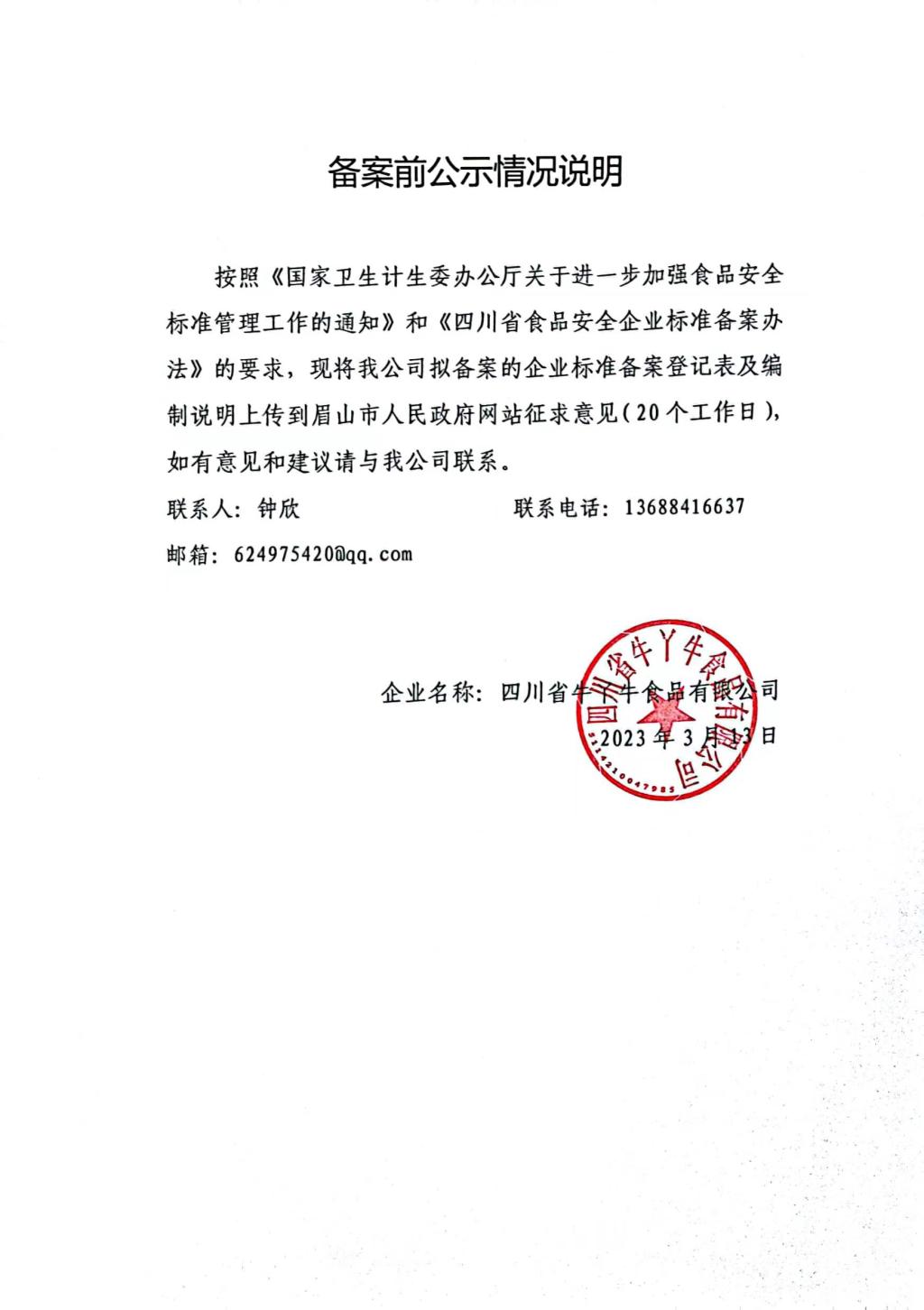 备案前公示情况说明

按照《国家卫生计生委办公厅关于进一步加强食品安全标准管理工作的通知》和《四川省食品安全企业标准备案办法》的要求，现将我公司拟备案的企业标准备案登记表及编制说明上传到眉山市人民政府网站征求意见（20个工作日），如有意见和建议请与我公司联系。

联系人：钟欣　　　　　　　　联系电话：13688416637

邮箱：624975420@qq.com

企业名称：四川省牛丫牛食品有限公司

2023年3月13日

四川省牛丫牛食品有限公司

5114210047985